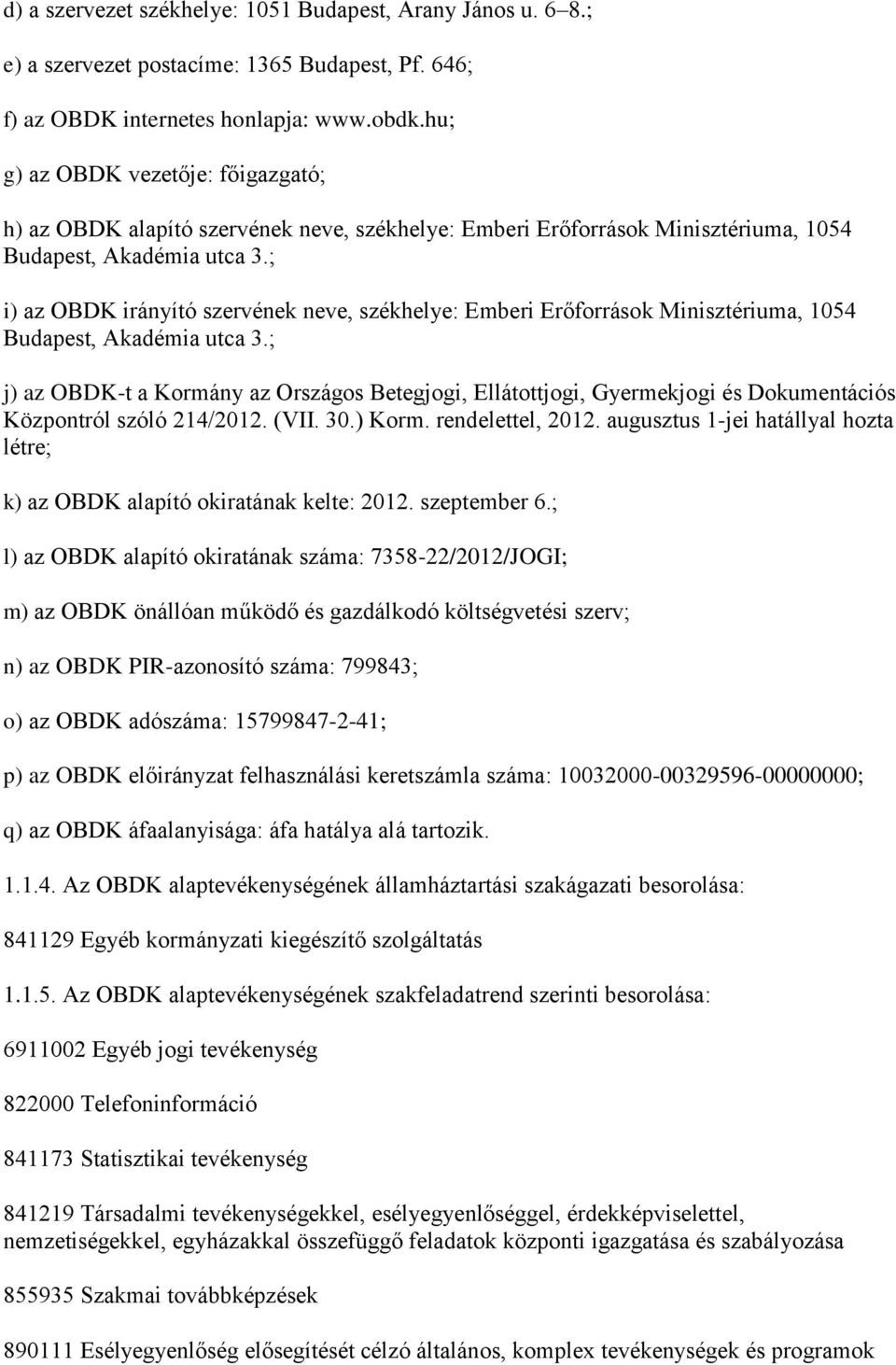 d) a szervezet székhelye: 1051 Budapest, Arany János u. 6–8.;

e) a szervezet postacíme: 1365 Budapest, Pf. 646;

f) az OBDK internetes honlapja: www.obdk.hu;

g) az OBDK vezetője: főigazgató;

h) az OBDK alapító szervének neve, székhelye: Emberi Erőforrások Minisztériuma, 1054 Budapest, Akadémia utca 3.;

i) az OBDK irányító szervének neve, székhelye: Emberi Erőforrások Minisztériuma, 1054 Budapest, Akadémia utca 3.;

j) az OBDK-t a Kormány az Országos Betegjogi, Ellátottjogi, Gyermekjogi és Dokumentációs Központról szóló 214/2012. (VII. 30.) Korm. rendelettel, 2012. augusztus 1-jei hatállyal hozta létre;

k) az OBDK alapító okiratának kelte: 2012. szeptember 6.;

l) az OBDK alapító okiratának száma: 7358-22/2012/JOGI;

m) az OBDK önállóan működő és gazdálkodó költségvetési szerv;

n) az OBDK PIR-azonosító száma: 799843;

o) az OBDK adószáma: 15799847-2-41;

p) az OBDK előirányzat felhasználási keretszámla száma: 10032000-00329596-00000000;

q) az OBDK áfaalanyisága: áfa hatálya alá tartozik.

1.1.4. Az OBDK alaptevékenységének államháztartási szakágazati besorolása:

841129 Egyéb kormányzati kiegészítő szolgáltatás

1.1.5. Az OBDK alaptevékenységének szakfeladatrend szerinti besorolása:

6911002 Egyéb jogi tevékenység

822000 Telefoninformáció

841173 Statisztikai tevékenység

841219 Társadalmi tevékenységekkel, esélyegyenlőséggel, érdekképviselettel, nemzetiségekkel, egyházakkal összefüggő feladatok központi igazgatása és szabályozása

855935 Szakmai továbbképzések

890111 Esélyegyenlőség elősegítését célzó általános, komplex tevékenységek és programok